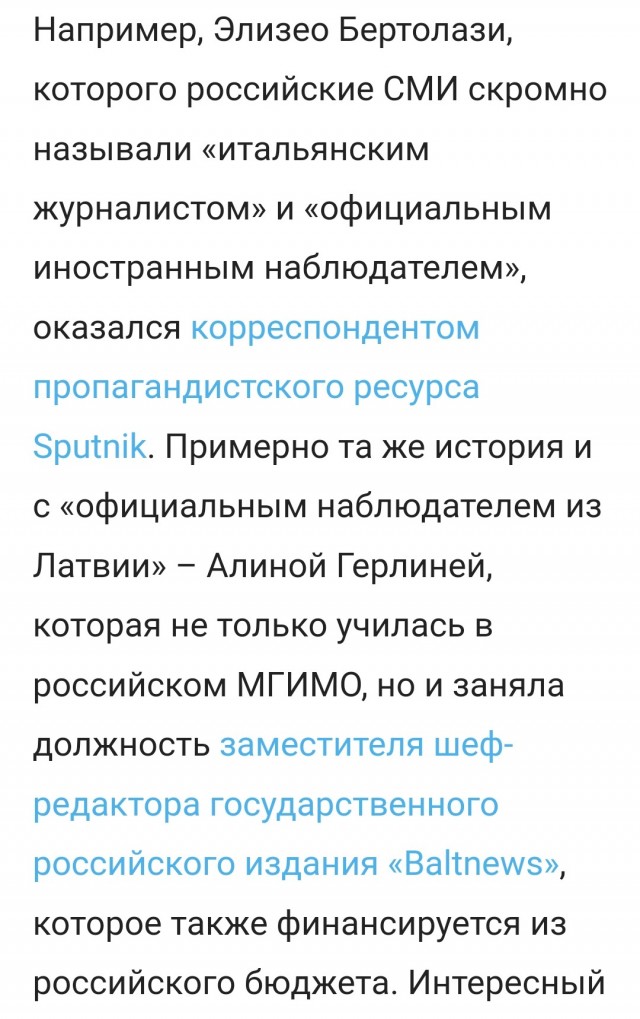 Например, Элизео Бертолази, которого российские СМИ скромно называли «итальянским журналистом» и «официальным иностранным наблюдателем», оказался корреспондентом пропагандистского ресурса Sputnik. Примерно та же история и с «официальным наблюдателем из Латвии» – Алиной Герлиней, которая не только училась в российском МГИМО, но и заняла должность заместителя шеф-редактора государственного российского издания «Baltnews», которое также финансируется из российского бюджета. Интересный